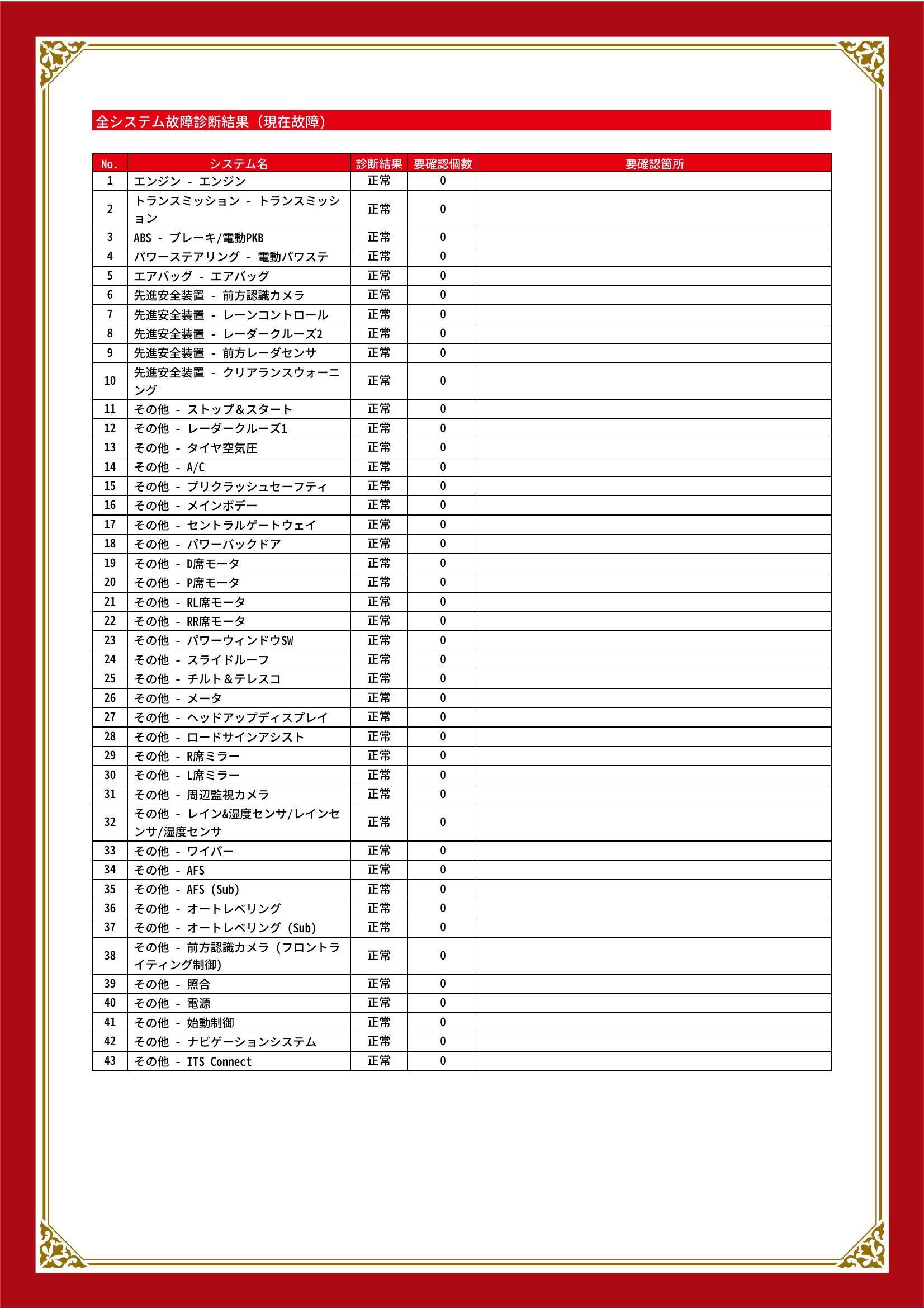 全システム故障診断結果（現在故障）

| No. | システム名 | 診断結果 | 要確認個数 | 要確認箇所 |
|---|---|---|---|---|
| 1 | エンジン - エンジン | 正常 | 0 | |
| 2 | トランスミッション - トランスミッション | 正常 | 0 | |
| 3 | ABS - ブレーキ/電動PKB | 正常 | 0 | |
| 4 | パワーステアリング - 電動パワステ | 正常 | 0 | |
| 5 | エアバッグ - エアバッグ | 正常 | 0 | |
| 6 | 先進安全装置 - 前方認識カメラ | 正常 | 0 | |
| 7 | 先進安全装置 - レーンコントロール | 正常 | 0 | |
| 8 | 先進安全装置 - レーダークルーズ2 | 正常 | 0 | |
| 9 | 先進安全装置 - 前方レーダセンサ | 正常 | 0 | |
| 10 | 先進安全装置 - クリアランスウォーニング | 正常 | 0 | |
| 11 | その他 - ストップ＆スタート | 正常 | 0 | |
| 12 | その他 - レーダークルーズ1 | 正常 | 0 | |
| 13 | その他 - タイヤ空気圧 | 正常 | 0 | |
| 14 | その他 - A/C | 正常 | 0 | |
| 15 | その他 - プリクラッシュセーフティ | 正常 | 0 | |
| 16 | その他 - メインボデー | 正常 | 0 | |
| 17 | その他 - セントラルゲートウェイ | 正常 | 0 | |
| 18 | その他 - パワーバックドア | 正常 | 0 | |
| 19 | その他 - D席モータ | 正常 | 0 | |
| 20 | その他 - P席モータ | 正常 | 0 | |
| 21 | その他 - RL席モータ | 正常 | 0 | |
| 22 | その他 - RR席モータ | 正常 | 0 | |
| 23 | その他 - パワーウィンドウSW | 正常 | 0 | |
| 24 | その他 - スライドルーフ | 正常 | 0 | |
| 25 | その他 - チルト＆テレスコ | 正常 | 0 | |
| 26 | その他 - メータ | 正常 | 0 | |
| 27 | その他 - ヘッドアップディスプレイ | 正常 | 0 | |
| 28 | その他 - ロードサインアシスト | 正常 | 0 | |
| 29 | その他 - R席ミラー | 正常 | 0 | |
| 30 | その他 - L席ミラー | 正常 | 0 | |
| 31 | その他 - 周辺監視カメラ | 正常 | 0 | |
| 32 | その他 - レイン&湿度センサ/レインセンサ/湿度センサ | 正常 | 0 | |
| 33 | その他 - ワイパー | 正常 | 0 | |
| 34 | その他 - AFS | 正常 | 0 | |
| 35 | その他 - AFS (Sub) | 正常 | 0 | |
| 36 | その他 - オートレベリング | 正常 | 0 | |
| 37 | その他 - オートレベリング (Sub) | 正常 | 0 | |
| 38 | その他 - 前方認識カメラ (フロントライティング制御) | 正常 | 0 | |
| 39 | その他 - 照合 | 正常 | 0 | |
| 40 | その他 - 電源 | 正常 | 0 | |
| 41 | その他 - 始動制御 | 正常 | 0 | |
| 42 | その他 - ナビゲーションシステム | 正常 | 0 | |
| 43 | その他 - ITS Connect | 正常 | 0 | |